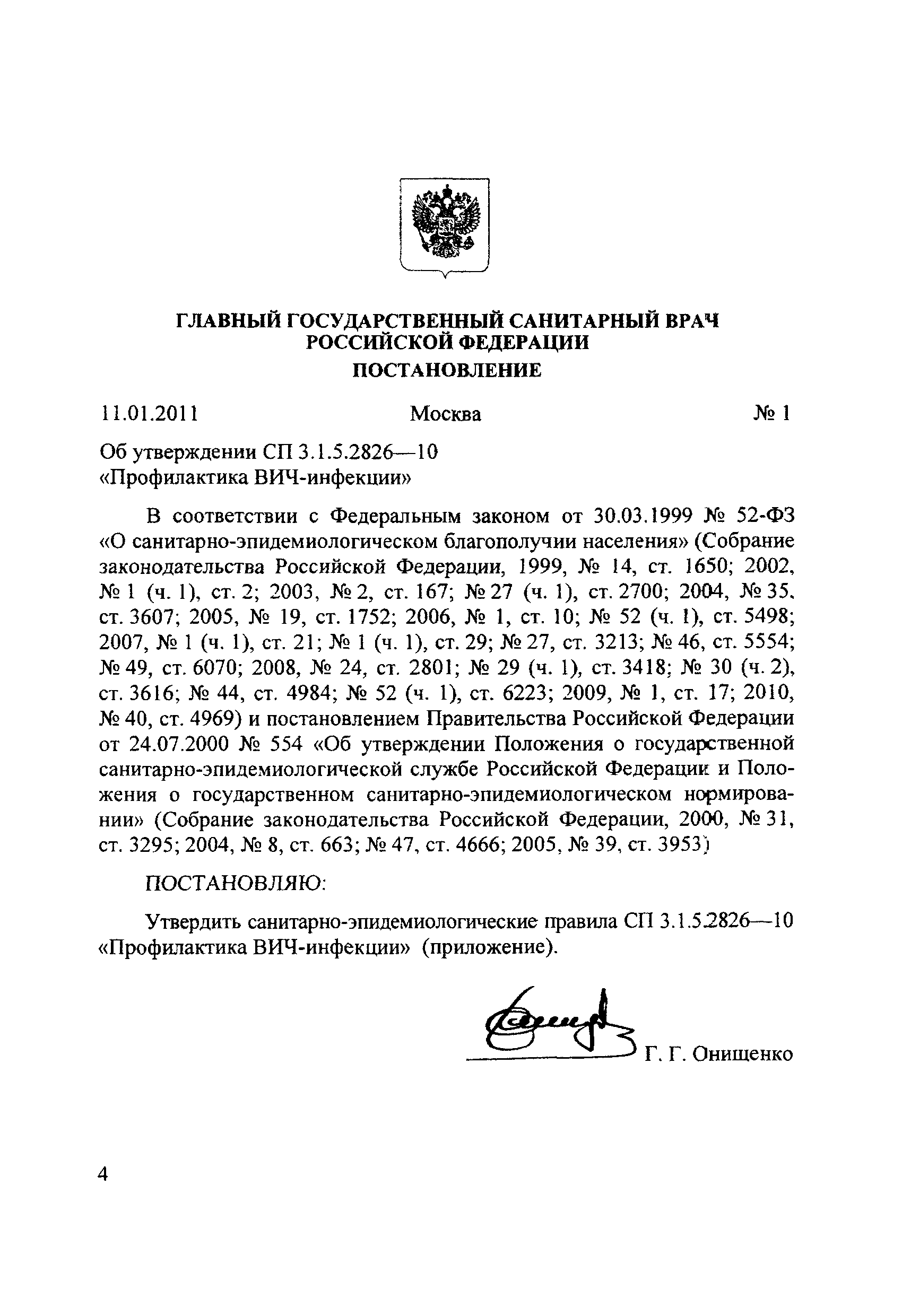 ГЛАВНЫЙ ГОСУДАРСТВЕННЫЙ САНИТАРНЫЙ ВРАЧ РОССИЙСКОЙ ФЕДЕРАЦИИ
ПОСТАНОВЛЕНИЕ

11.01.2011 Москва № 1

Об утверждении СП 3.1.5.2826—10
«Профилактика ВИЧ-инфекции»

В соответствии с Федеральным законом от 30.03.1999 № 52-ФЗ «О санитарно-эпидемиологическом благополучии населения» (Собрание законодательства Российской Федерации, 1999, № 14, ст. 1650; 2002, № 1 (ч. 1), ст. 2; 2003, № 2, ст. 167; № 27 (ч. 1), ст. 2700; 2004, № 35, ст. 3607; 2005, № 19, ст. 1752; 2006, № 1, ст. 10; № 52 (ч. 1), ст. 5498; 2007, № 1 (ч. 1), ст. 21; № 1 (ч. 1), ст. 29; № 27, ст. 3213; № 46, ст. 5554; № 49, ст. 6070; 2008, № 24, ст. 2801; № 29 (ч. 1), ст. 3418; № 30 (ч. 2), ст. 3616; № 44, ст. 4984; № 52 (ч. 1), ст. 6223; 2009, № 1, ст. 17; 2010, № 40, ст. 4969) и постановлением Правительства Российской Федерации от 24.07.2000 № 554 «Об утверждении Положения о государственной санитарно-эпидемиологической службе Российской Федерации и Положения о государственном санитарно-эпидемиологическом нормировании» (Собрание законодательства Российской Федерации, 2000, № 31, ст. 3295; 2004, № 8, ст. 663; № 47, ст. 4666; 2005, № 39, ст. 3953)

ПОСТАНОВЛЯЮ:

Утвердить санитарно-эпидемиологические правила СП 3.1.5.2826—10 «Профилактика ВИЧ-инфекции» (приложение).

Г. Г. Онищенко

4